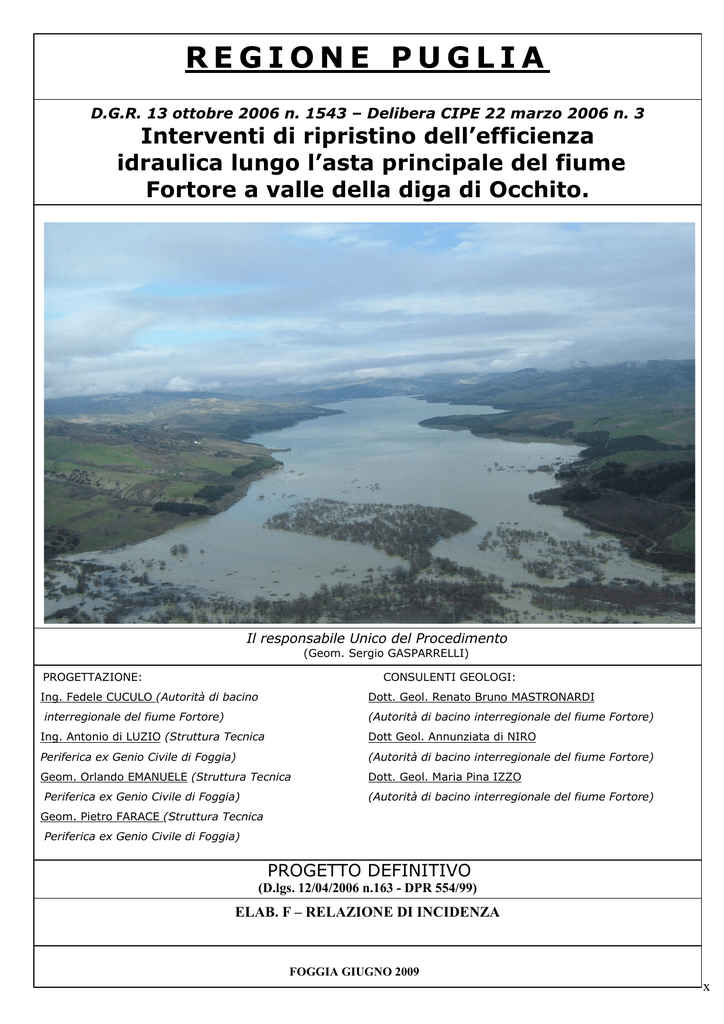 REGIONE PUGLIA

D.G.R. 13 ottobre 2006 n. 1543 – Delibera CIPE 22 marzo 2006 n. 3
Interventi di ripristino dell'efficienza idraulica lungo l'asta principale del fiume Fortore a valle della diga di Occhito.

Il responsabile Unico del Procedimento
(Geom. Sergio GASPARRELLI)

PROGETTAZIONE:
Ing. Fedele CUCULO (Autorità di bacino interregionale del fiume Fortore)
Ing. Antonio di LUZIO (Struttura Tecnica Periferica ex Genio Civile di Foggia)
Geom. Orlando EMANUELE (Struttura Tecnica Periferica ex Genio Civile di Foggia)
Geom. Pietro FARACE (Struttura Tecnica Periferica ex Genio Civile di Foggia)

CONSULENTI GEOLOGI:
Dott. Geol. Renato Bruno MASTRONARDI
(Autorità di bacino interregionale del fiume Fortore)
Dott Geol. Annunziata di NIRO
(Autorità di bacino interregionale del fiume Fortore)
Dott. Geol. Maria Pina IZZO
(Autorità di bacino interregionale del fiume Fortore)

PROGETTO DEFINITIVO
(D.lgs. 12/04/2006 n.163 - DPR 554/99)

ELAB. F – RELAZIONE DI INCIDENZA

FOGGIA GIUGNO 2009

x